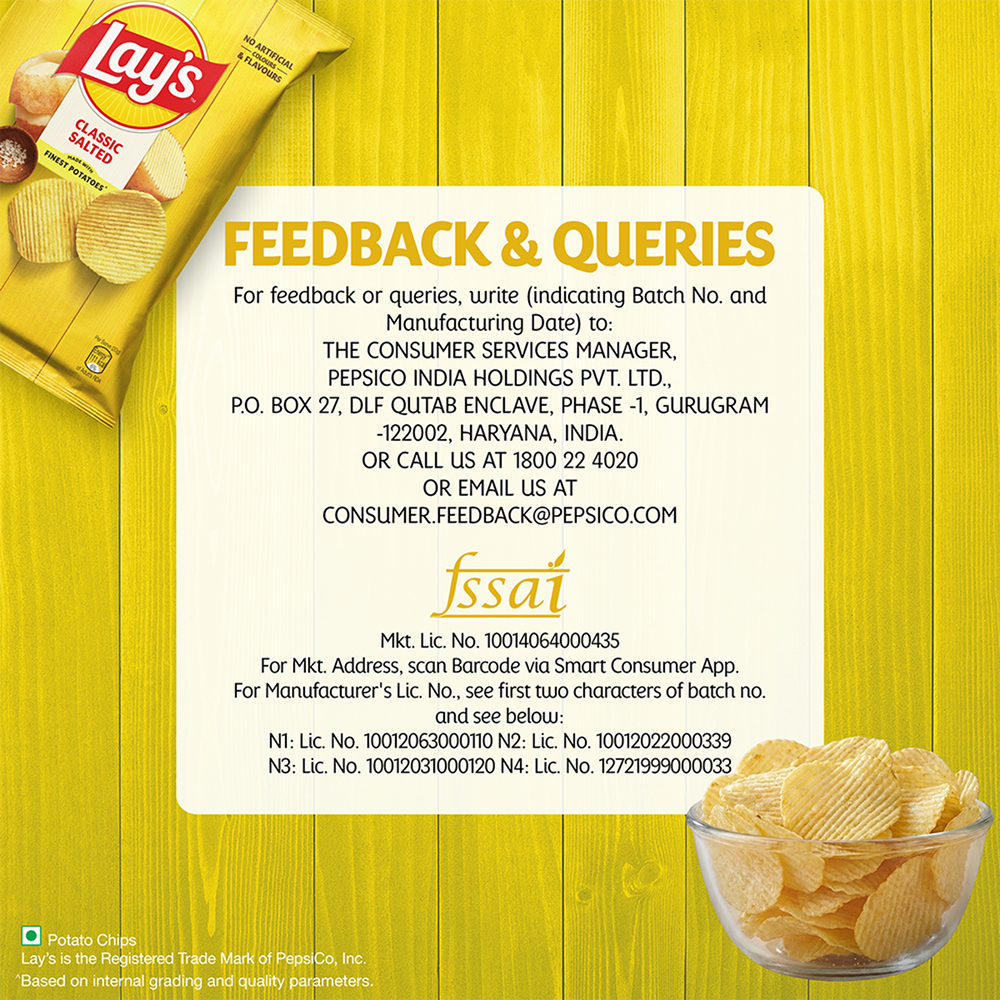 Lay's

NO ARTIFICIAL COLOURS & FLAVOURS

CLASSIC SALTED

MADE WITH FINEST POTATOES^

FEEDBACK & QUERIES

For feedback or queries, write (indicating Batch No. and Manufacturing Date) to:
THE CONSUMER SERVICES MANAGER,
PEPSICO INDIA HOLDINGS PVT. LTD.,
P.O. BOX 27, DLF QUTAB ENCLAVE, PHASE -1, GURUGRAM -122002, HARYANA, INDIA.
OR CALL US AT 1800 22 4020
OR EMAIL US AT
CONSUMER.FEEDBACK@PEPSICO.COM

fssai

Mkt. Lic. No. 10014064000435
For Mkt. Address, scan Barcode via Smart Consumer App.
For Manufacturer's Lic. No., see first two characters of batch no. and see below:
N1: Lic. No. 10012063000110 N2: Lic. No. 10012022000339
N3: Lic. No. 10012031000120 N4: Lic. No. 12721999000033

Potato Chips
Lay's is the Registered Trade Mark of PepsiCo, Inc.
^Based on internal grading and quality parameters.